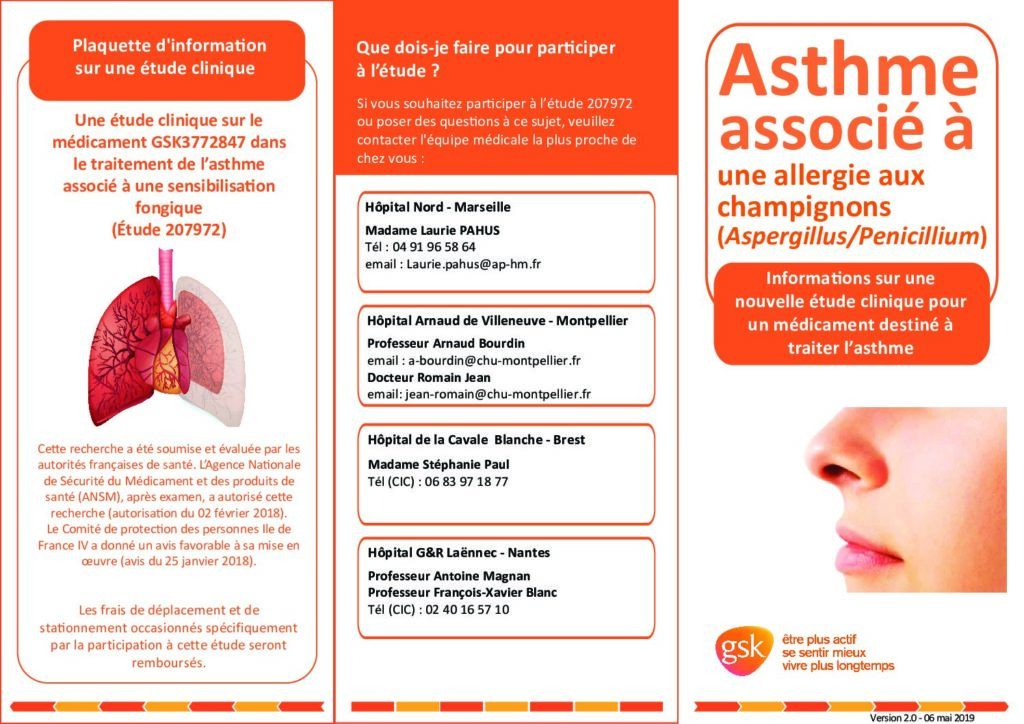 Plaquette d'information sur une étude clinique

Une étude clinique sur le médicament GSK3772847 dans le traitement de l'asthme associé à une sensibilisation fongique (Étude 207972)

Cette recherche a été soumise et évaluée par les autorités françaises de santé. L'Agence Nationale de Sécurité du Médicament et des produits de santé (ANSM), après examen, a autorisé cette recherche (autorisation du 02 février 2018). Le Comité de protection des personnes Ile de France IV a donné un avis favorable à sa mise en œuvre (avis du 25 janvier 2018).

Les frais de déplacement et de stationnement occasionnés spécifiquement par la participation à cette étude seront remboursés.

Que dois-je faire pour participer à l'étude ?

Si vous souhaitez participer à l'étude 207972 ou poser des questions à ce sujet, veuillez contacter l'équipe médicale la plus proche de chez vous :

Hôpital Nord - Marseille
Madame Laurie PAHUS
Tél : 04 91 96 58 64
email : Laurie.pahus@ap-hm.fr

Hôpital Arnaud de Villeneuve - Montpellier
Professeur Arnaud Bourdin
email : a-bourdin@chu-montpellier.fr
Docteur Romain Jean
email: jean-romain@chu-montpellier.fr

Hôpital de la Cavale Blanche - Brest
Madame Stéphanie Paul
Tél (CIC) : 06 83 97 18 77

Hôpital G&R Laënnec - Nantes
Professeur Antoine Magnan
Professeur François-Xavier Blanc
Tél (CIC) : 02 40 16 57 10

Asthme associé à une allergie aux champignons (Aspergillus/Penicillium)

Informations sur une nouvelle étude clinique pour un médicament destiné à traiter l'asthme

gsk
être plus actif
se sentir mieux
vivre plus longtemps

Version 2.0 - 06 mai 2019